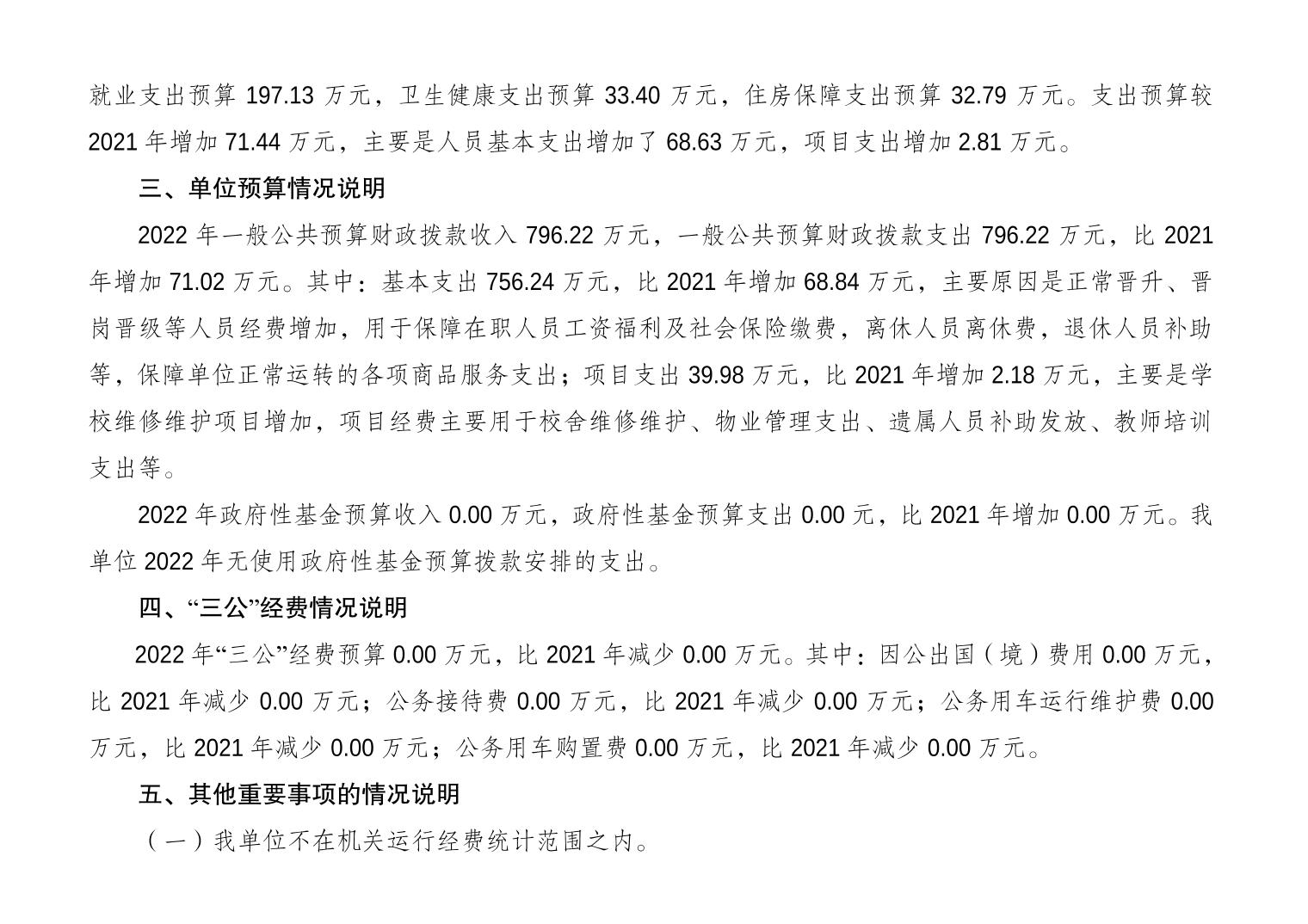 就业支出预算 197.13 万元，卫生健康支出预算 33.40 万元，住房保障支出预算 32.79 万元。支出预算较 2021 年增加 71.44 万元，主要是人员基本支出增加了 68.63 万元，项目支出增加 2.81 万元。

三、单位预算情况说明

2022 年一般公共预算财政拨款收入 796.22 万元，一般公共预算财政拨款支出 796.22 万元，比 2021 年增加 71.02 万元。其中：基本支出 756.24 万元，比 2021 年增加 68.84 万元，主要原因是正常晋升、晋岗晋级等人员经费增加，用于保障在职人员工资福利及社会保险缴费，离休人员离休费，退休人员补助等，保障单位正常运转的各项商品服务支出；项目支出 39.98 万元，比 2021 年增加 2.18 万元，主要是学校维修维护项目增加，项目经费主要用于校舍维修维护、物业管理支出、遗属人员补助发放、教师培训支出等。

2022 年政府性基金预算收入 0.00 万元，政府性基金预算支出 0.00 元，比 2021 年增加 0.00 万元。我单位 2022 年无使用政府性基金预算拨款安排的支出。

四、“三公”经费情况说明

2022 年“三公”经费预算 0.00 万元，比 2021 年减少 0.00 万元。其中：因公出国（境）费用 0.00 万元，比 2021 年减少 0.00 万元；公务接待费 0.00 万元，比 2021 年减少 0.00 万元；公务用车运行维护费 0.00 万元，比 2021 年减少 0.00 万元；公务用车购置费 0.00 万元，比 2021 年减少 0.00 万元。

五、其他重要事项的情况说明

（一）我单位不在机关运行经费统计范围之内。